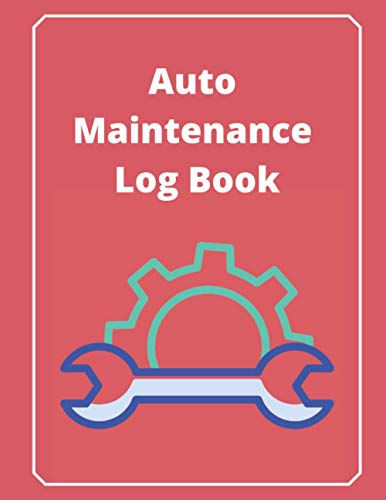 Auto
Maintenance
Log Book